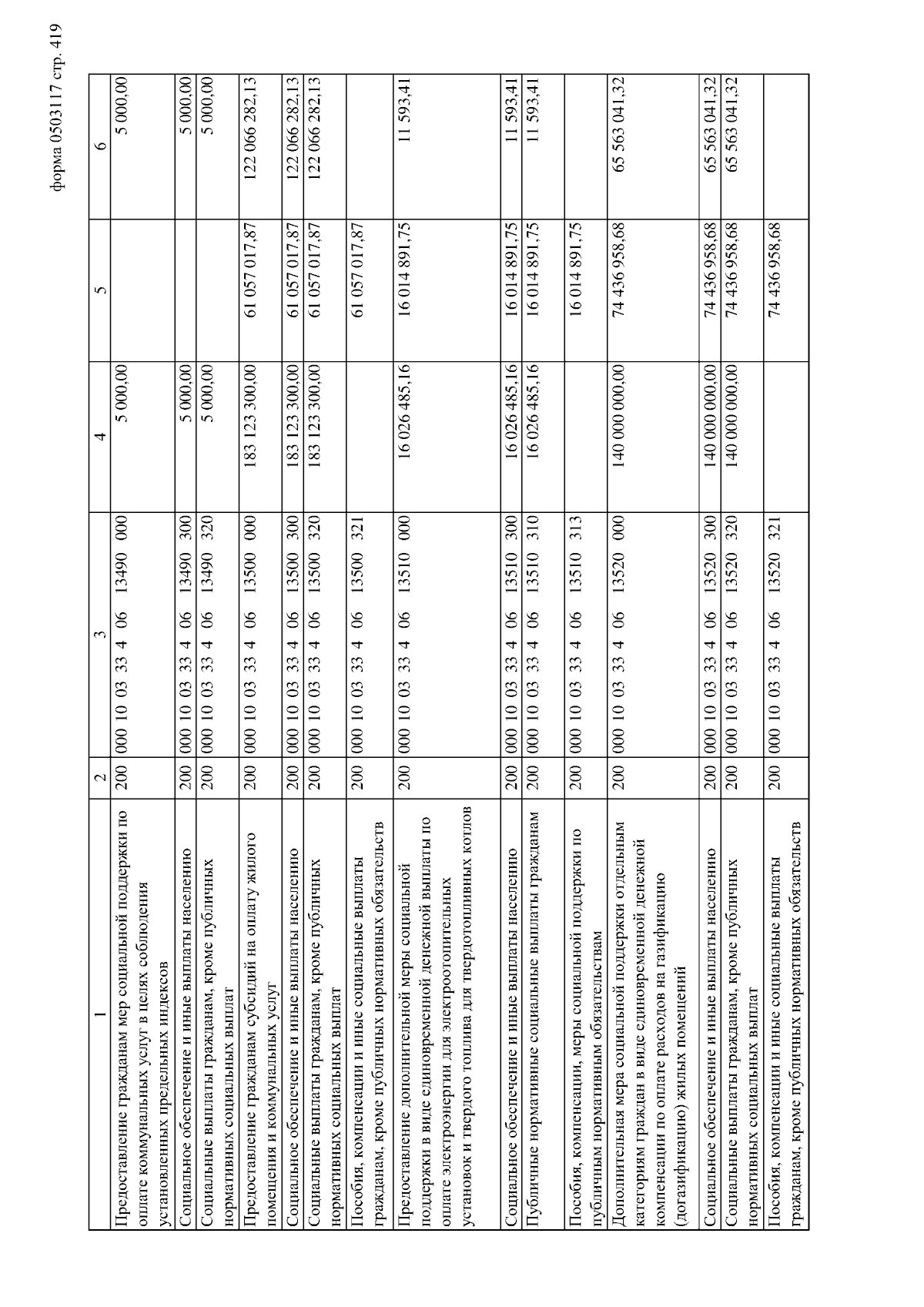 форма 0503117 стр. 419

| 1 | 2 | 3 | 4 | 5 | 6 |
|---|---|---|---|---|---|
| Предоставление гражданам мер социальной поддержки по оплате коммунальных услуг в целях соблюдения установленных предельных индексов | 200 | 000 10 03 33 4 06 13490 000 | 5 000,00 | | 5 000,00 |
| Социальное обеспечение и иные выплаты населению | 200 | 000 10 03 33 4 06 13490 300 | 5 000,00 | | 5 000,00 |
| Социальные выплаты гражданам, кроме публичных нормативных социальных выплат | 200 | 000 10 03 33 4 06 13490 320 | 5 000,00 | | 5 000,00 |
| Предоставление гражданам субсидий на оплату жилого помещения и коммунальных услуг | 200 | 000 10 03 33 4 06 13500 000 | 183 123 300,00 | 61 057 017,87 | 122 066 282,13 |
| Социальное обеспечение и иные выплаты населению | 200 | 000 10 03 33 4 06 13500 300 | 183 123 300,00 | 61 057 017,87 | 122 066 282,13 |
| Социальные выплаты гражданам, кроме публичных нормативных социальных выплат | 200 | 000 10 03 33 4 06 13500 320 | 183 123 300,00 | 61 057 017,87 | 122 066 282,13 |
| Пособия, компенсации и иные социальные выплаты гражданам, кроме публичных нормативных обязательств | 200 | 000 10 03 33 4 06 13500 321 | | 61 057 017,87 | |
| Предоставление дополнительной меры социальной поддержки в виде единовременной денежной выплаты по оплате электроэнергии для электроотопительных установок и твердого топлива для твердотопливных котлов | 200 | 000 10 03 33 4 06 13510 000 | 16 026 485,16 | 16 014 891,75 | 11 593,41 |
| Социальное обеспечение и иные выплаты населению | 200 | 000 10 03 33 4 06 13510 300 | 16 026 485,16 | 16 014 891,75 | 11 593,41 |
| Публичные нормативные социальные выплаты гражданам | 200 | 000 10 03 33 4 06 13510 310 | 16 026 485,16 | 16 014 891,75 | 11 593,41 |
| Пособия, компенсации, меры социальной поддержки по публичным нормативным обязательствам | 200 | 000 10 03 33 4 06 13510 313 | | 16 014 891,75 | |
| Дополнительная мера социальной поддержки отдельным категориям граждан в виде единовременной денежной компенсации по оплате расходов на газификацию (догазификацию) жилых помещений | 200 | 000 10 03 33 4 06 13520 000 | 140 000 000,00 | 74 436 958,68 | 65 563 041,32 |
| Социальное обеспечение и иные выплаты населению | 200 | 000 10 03 33 4 06 13520 300 | 140 000 000,00 | 74 436 958,68 | 65 563 041,32 |
| Социальные выплаты гражданам, кроме публичных нормативных социальных выплат | 200 | 000 10 03 33 4 06 13520 320 | 140 000 000,00 | 74 436 958,68 | 65 563 041,32 |
| Пособия, компенсации и иные социальные выплаты гражданам, кроме публичных нормативных обязательств | 200 | 000 10 03 33 4 06 13520 321 | | 74 436 958,68 | |